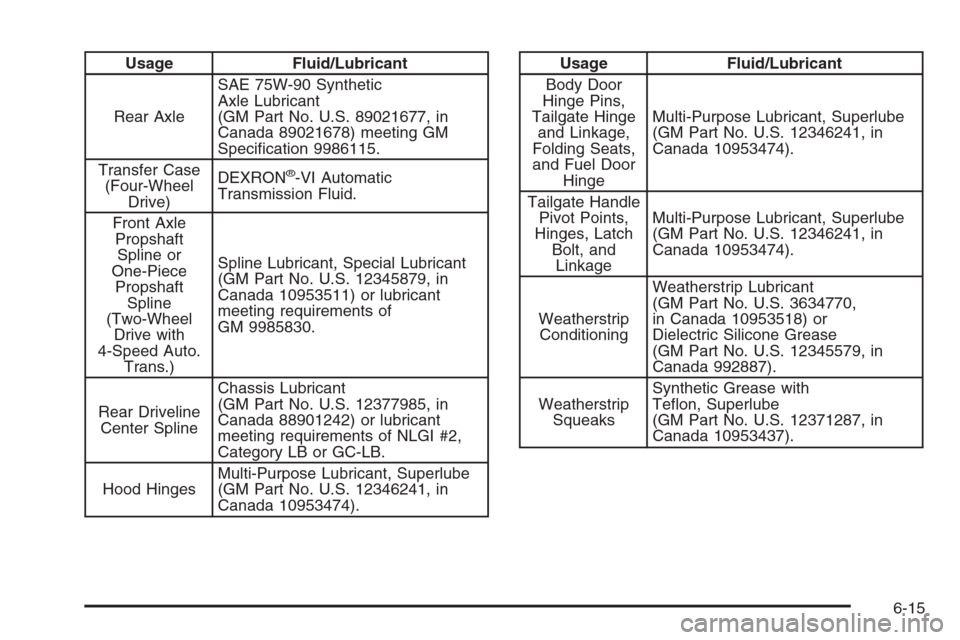 | Usage | Fluid/Lubricant |
|---|---|
| Rear Axle | SAE 75W-90 Synthetic Axle Lubricant (GM Part No. U.S. 89021677, in Canada 89021678) meeting GM Specification 9986115. |
| Transfer Case (Four-Wheel Drive) | DEXRON®-VI Automatic Transmission Fluid. |
| Front Axle Propshaft Spline or One-Piece Propshaft Spline (Two-Wheel Drive with 4-Speed Auto. Trans.) | Spline Lubricant, Special Lubricant (GM Part No. U.S. 12345879, in Canada 10953511) or lubricant meeting requirements of GM 9985830. |
| Rear Driveline Center Spline | Chassis Lubricant (GM Part No. U.S. 12377985, in Canada 88901242) or lubricant meeting requirements of NLGI #2, Category LB or GC-LB. |
| Hood Hinges | Multi-Purpose Lubricant, Superlube (GM Part No. U.S. 12346241, in Canada 10953474). |

| Usage | Fluid/Lubricant |
|---|---|
| Body Door Hinge Pins, Tailgate Hinge and Linkage, Folding Seats, and Fuel Door Hinge | Multi-Purpose Lubricant, Superlube (GM Part No. U.S. 12346241, in Canada 10953474). |
| Tailgate Handle Pivot Points, Hinges, Latch Bolt, and Linkage | Multi-Purpose Lubricant, Superlube (GM Part No. U.S. 12346241, in Canada 10953474). |
| Weatherstrip Conditioning | Weatherstrip Lubricant (GM Part No. U.S. 3634770, in Canada 10953518) or Dielectric Silicone Grease (GM Part No. U.S. 12345579, in Canada 992887). |
| Weatherstrip Squeaks | Synthetic Grease with Teflon, Superlube (GM Part No. U.S. 12371287, in Canada 10953437). |

6-15

carmanualsonline.info